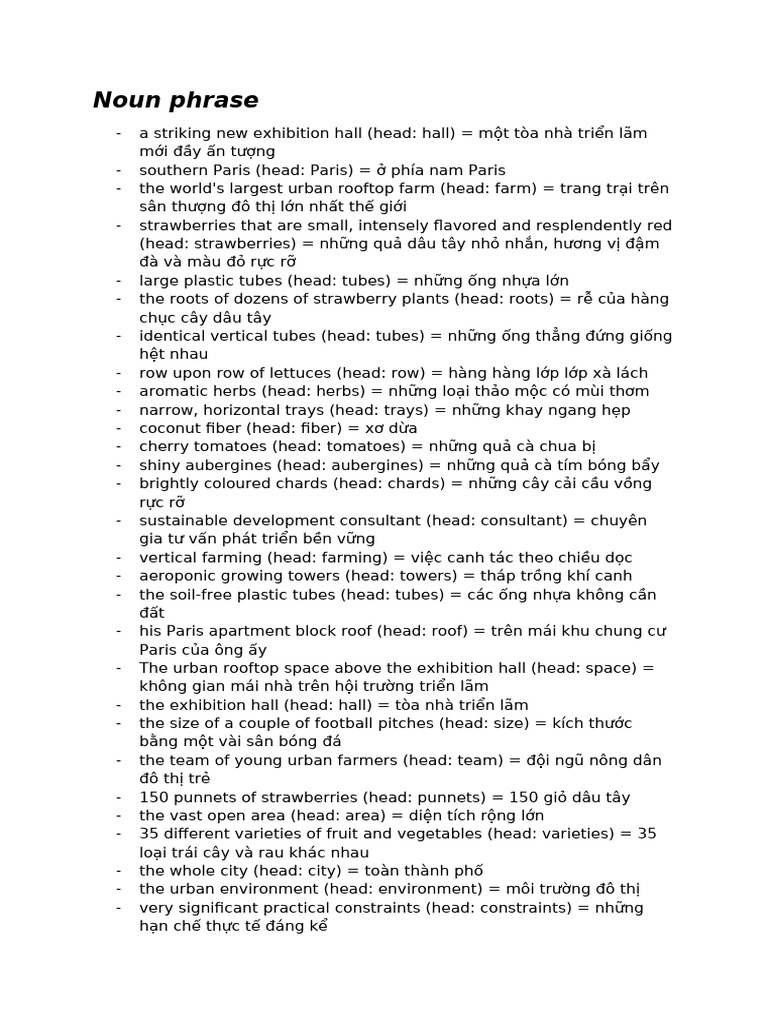 Noun phrase

- a striking new exhibition hall (head: hall) = một tòa nhà triển lãm mới đầy ấn tượng
- southern Paris (head: Paris) = ở phía nam Paris
- the world's largest urban rooftop farm (head: farm) = trang trại trên sân thượng đô thị lớn nhất thế giới
- strawberries that are small, intensely flavored and resplendently red (head: strawberries) = những quả dâu tây nhỏ nhắn, hương vị đậm đà và màu đỏ rực rỡ
- large plastic tubes (head: tubes) = những ống nhựa lớn
- the roots of dozens of strawberry plants (head: roots) = rễ của hàng chục cây dâu tây
- identical vertical tubes (head: tubes) = những ống thẳng đứng giống hệt nhau
- row upon row of lettuces (head: row) = hàng hàng lớp lớp xà lách
- aromatic herbs (head: herbs) = những loại thảo mộc có mùi thơm
- narrow, horizontal trays (head: trays) = những khay ngang hẹp
- coconut fiber (head: fiber) = xơ dừa
- cherry tomatoes (head: tomatoes) = những quả cà chua bị
- shiny aubergines (head: aubergines) = những quả cà tím bóng bẩy
- brightly coloured chards (head: chards) = những cây cải cầu vồng rực rỡ
- sustainable development consultant (head: consultant) = chuyên gia tư vấn phát triển bền vững
- vertical farming (head: farming) = việc canh tác theo chiều dọc
- aeroponic growing towers (head: towers) = tháp trồng khí canh
- the soil-free plastic tubes (head: tubes) = các ống nhựa không cần đất
- his Paris apartment block roof (head: roof) = trên mái khu chung cư Paris của ông ấy
- The urban rooftop space above the exhibition hall (head: space) = không gian mái nhà trên hội trường triển lãm
- the exhibition hall (head: hall) = tòa nhà triển lãm
- the size of a couple of football pitches (head: size) = kích thước bằng một vài sân bóng đá
- the team of young urban farmers (head: team) = đội ngũ nông dân đô thị trẻ
- 150 punnets of strawberries (head: punnets) = 150 giỏ dâu tây
- the vast open area (head: area) = diện tích rộng lớn
- 35 different varieties of fruit and vegetables (head: varieties) = 35 loại trái cây và rau khác nhau
- the whole city (head: city) = toàn thành phố
- the urban environment (head: environment) = môi trường đô thị
- very significant practical constraints (head: constraints) = những hạn chế thực tế đáng kể